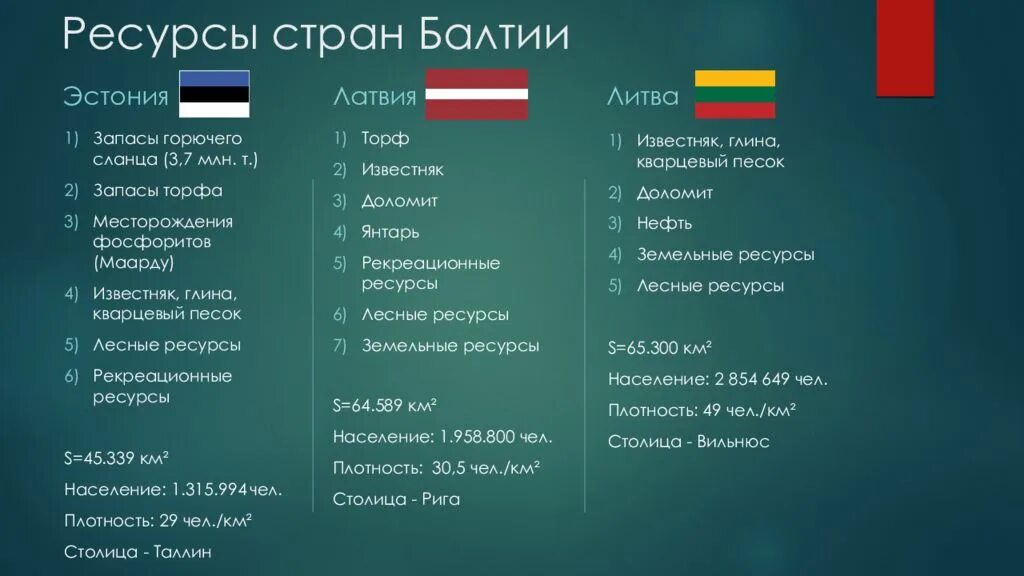 Ресурсы стран Балтии

Эстония

1) Запасы горючего сланца (3,7 млн. т.)
2) Запасы торфа
3) Месторождения фосфоритов (Маарду)
4) Известняк, глина, кварцевый песок
5) Лесные ресурсы
6) Рекреационные ресурсы

S=45.339 км²

Население: 1.315.994 чел.

Плотность: 29 чел./км²

Столица - Таллин

Латвия

1) Торф
2) Известняк
3) Доломит
4) Янтарь
5) Рекреационные ресурсы
6) Лесные ресурсы
7) Земельные ресурсы

S=64.589 км²

Население: 1.958.800 чел.

Плотность: 30,5 чел./км²

Столица - Рига

Литва

1) Известняк, глина, кварцевый песок
2) Доломит
3) Нефть
4) Земельные ресурсы
5) Лесные ресурсы

S=65.300 км²

Население: 2 854 649 чел.

Плотность: 49 чел./км²

Столица - Вильнюс